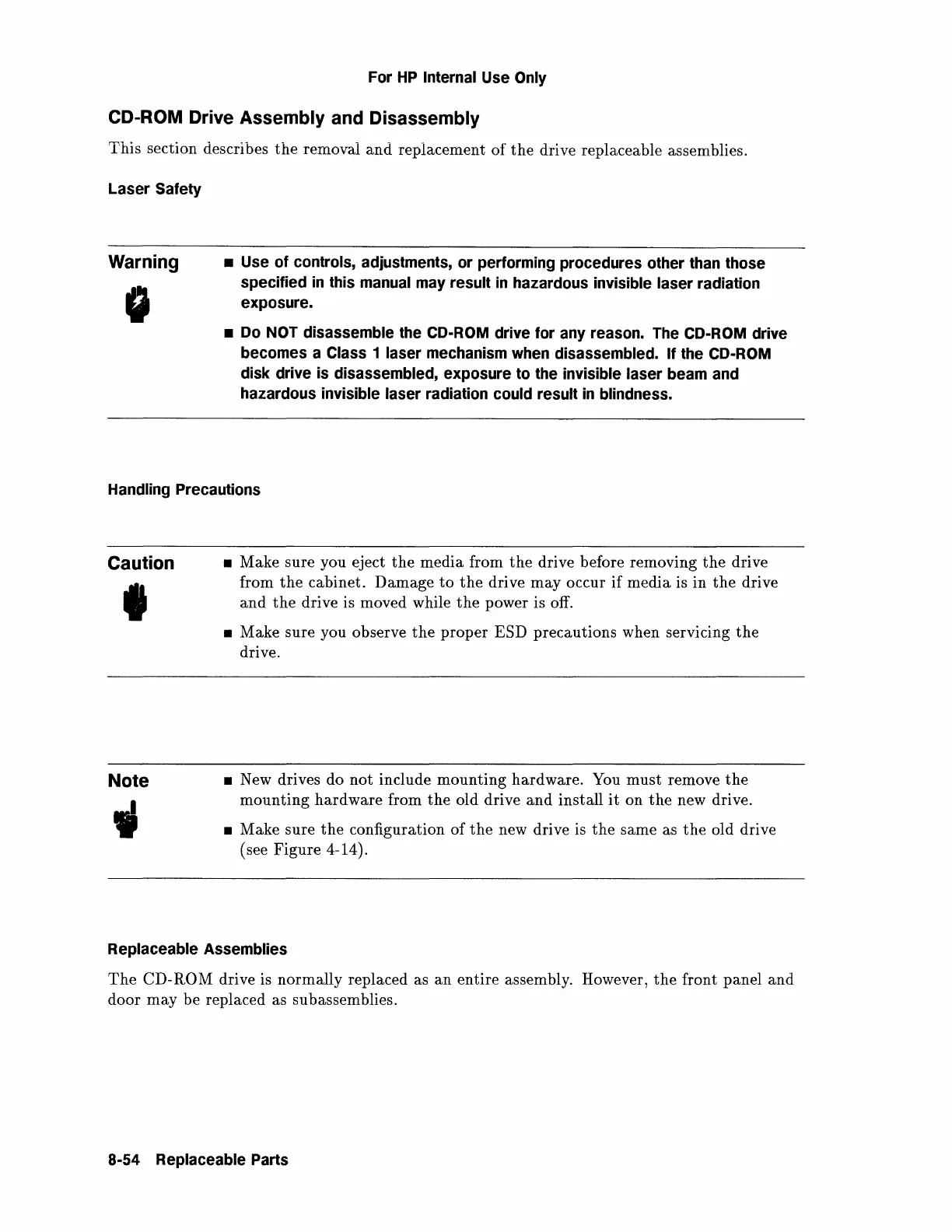 For HP Internal Use Only

CD-ROM Drive Assembly and Disassembly

This section describes the removal and replacement of the drive replaceable assemblies.

Laser Safety

Warning

■ Use of controls, adjustments, or performing procedures other than those specified in this manual may result in hazardous invisible laser radiation exposure.

■ Do NOT disassemble the CD-ROM drive for any reason. The CD-ROM drive becomes a Class 1 laser mechanism when disassembled. If the CD-ROM disk drive is disassembled, exposure to the invisible laser beam and hazardous invisible laser radiation could result in blindness.

Handling Precautions

Caution

■ Make sure you eject the media from the drive before removing the drive from the cabinet. Damage to the drive may occur if media is in the drive and the drive is moved while the power is off.

■ Make sure you observe the proper ESD precautions when servicing the drive.

Note

■ New drives do not include mounting hardware. You must remove the mounting hardware from the old drive and install it on the new drive.

■ Make sure the configuration of the new drive is the same as the old drive (see Figure 4-14).

Replaceable Assemblies

The CD-ROM drive is normally replaced as an entire assembly. However, the front panel and door may be replaced as subassemblies.

8-54 Replaceable Parts